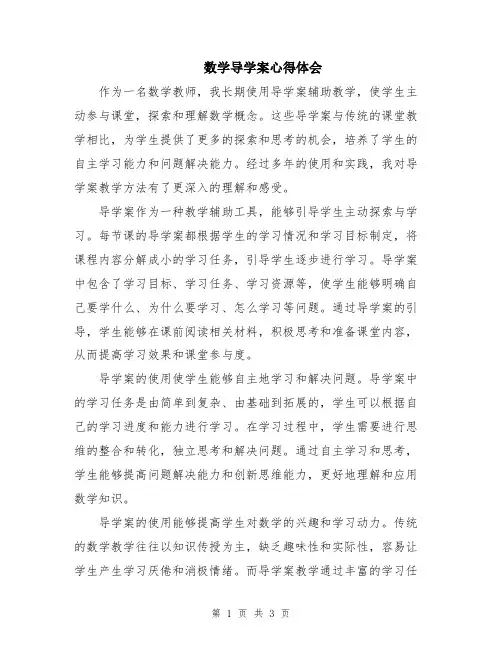 数学导学案心得体会

作为一名数学教师，我长期使用导学案辅助教学，使学生主动参与课堂，探索和理解数学概念。这些导学案与传统的课堂教学相比，为学生提供了更多的探索和思考的机会，培养了学生的自主学习能力和问题解决能力。经过多年的使用和实践，我对导学案教学方法有了更深入的理解和感受。

导学案作为一种教学辅助工具，能够引导学生主动探索与学习。每节课的导学案都根据学生的学习情况和学习目标制定，将课程内容分解成小的学习任务，引导学生逐步进行学习。导学案中包含了学习目标、学习任务、学习资源等，使学生能够明确自己要学什么、为什么要学习、怎么学习等问题。通过导学案的引导，学生能够在课前阅读相关材料，积极思考和准备课堂内容，从而提高学习效果和课堂参与度。

导学案的使用使学生能够自主地学习和解决问题。导学案中的学习任务是由简单到复杂、由基础到拓展的，学生可以根据自己的学习进度和能力进行学习。在学习过程中，学生需要进行思维的整合和转化，独立思考和解决问题。通过自主学习和思考，学生能够提高问题解决能力和创新思维能力，更好地理解和应用数学知识。

导学案的使用能够提高学生对数学的兴趣和学习动力。传统的数学教学往往以知识传授为主，缺乏趣味性和实际性，容易让学生产生学习厌倦和消极情绪。而导学案教学通过丰富的学习任

第 1 页 共 3 页